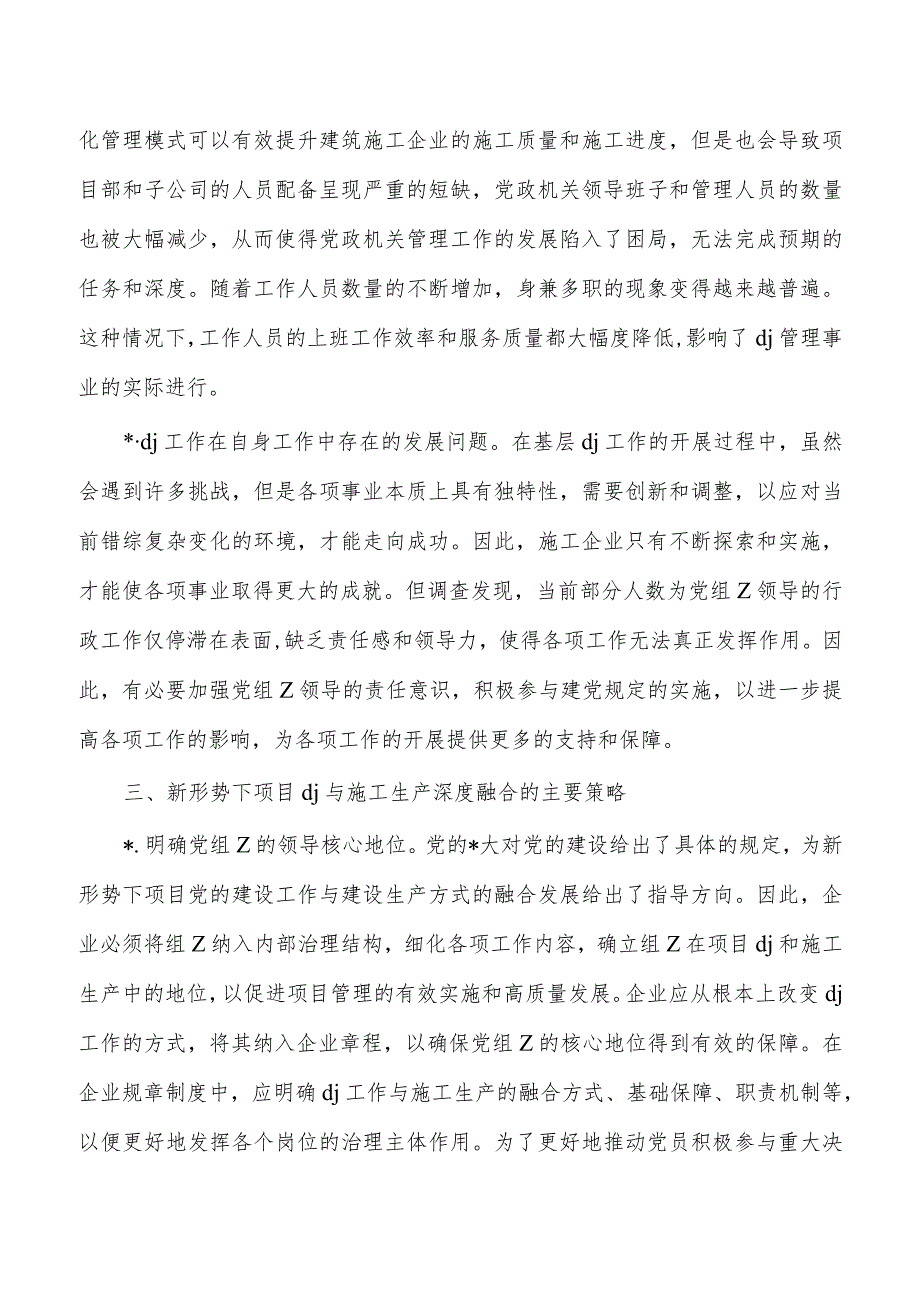 化管理模式可以有效提升建筑施工企业的施工质量和施工进度，但是也会导致项目部和子公司的人员配备呈现严重的短缺，党政机关领导班子和管理人员的数量也被大幅减少，从而使得党政机关管理工作的发展陷入了困局，无法完成预期的任务和深度。随着工作人员数量的不断增加，身兼多职的现象变得越来越普遍。这种情况下，工作人员的上班工作效率和服务质量都大幅度降低，影响了dj管理事业的实际进行。

*·dj工作在自身工作中存在的发展问题。在基层dj工作的开展过程中，虽然会遇到许多挑战，但是各项事业本质上具有独特性，需要创新和调整，以应对当前错综复杂变化的环境，才能走向成功。因此，施工企业只有不断探索和实施，才能使各项事业取得更大的成就。但调查发现，当前部分人数为党组Z领导的行政工作仅停滞在表面，缺乏责任感和领导力，使得各项工作无法真正发挥作用。因此，有必要加强党组Z领导的责任意识，积极参与建党规定的实施，以进一步提高各项工作的影响，为各项工作的开展提供更多的支持和保障。

三、新形势下项目dj与施工生产深度融合的主要策略

*.明确党组Z的领导核心地位。党的*大对党的建设给出了具体的规定，为新形势下项目党的建设工作与建设生产方式的融合发展给出了指导方向。因此，企业必须将组Z纳入内部治理结构，细化各项工作内容，确立组Z在项目dj和施工生产中的地位，以促进项目管理的有效实施和高质量发展。企业应从根本上改变dj工作的方式，将其纳入企业章程，以确保党组Z的核心地位得到有效的保障。在企业规章制度中，应明确dj工作与施工生产的融合方式、基础保障、职责机制等，以便更好地发挥各个岗位的治理主体作用。为了更好地推动党员积极参与重大决